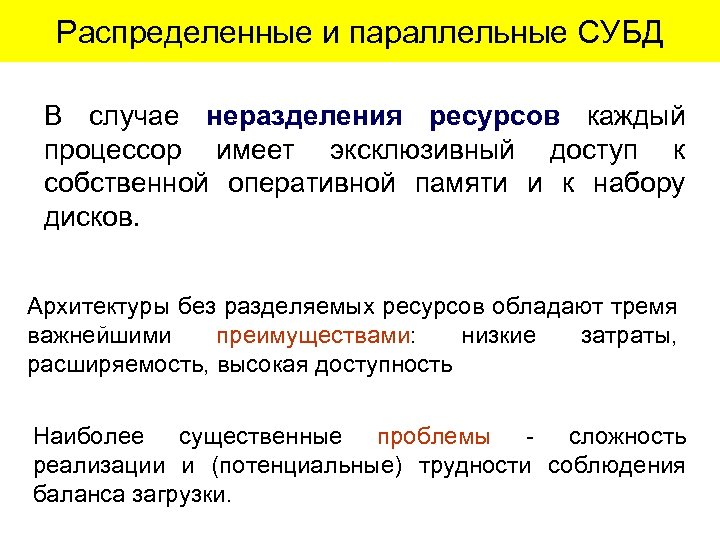 Распределенные и параллельные СУБД

В случае неразделения ресурсов каждый процессор имеет эксклюзивный доступ к собственной оперативной памяти и к набору дисков.

Архитектуры без разделяемых ресурсов обладают тремя важнейшими преимуществами: низкие затраты, расширяемость, высокая доступность

Наиболее существенные проблемы - сложность реализации и (потенциальные) трудности соблюдения баланса загрузки.